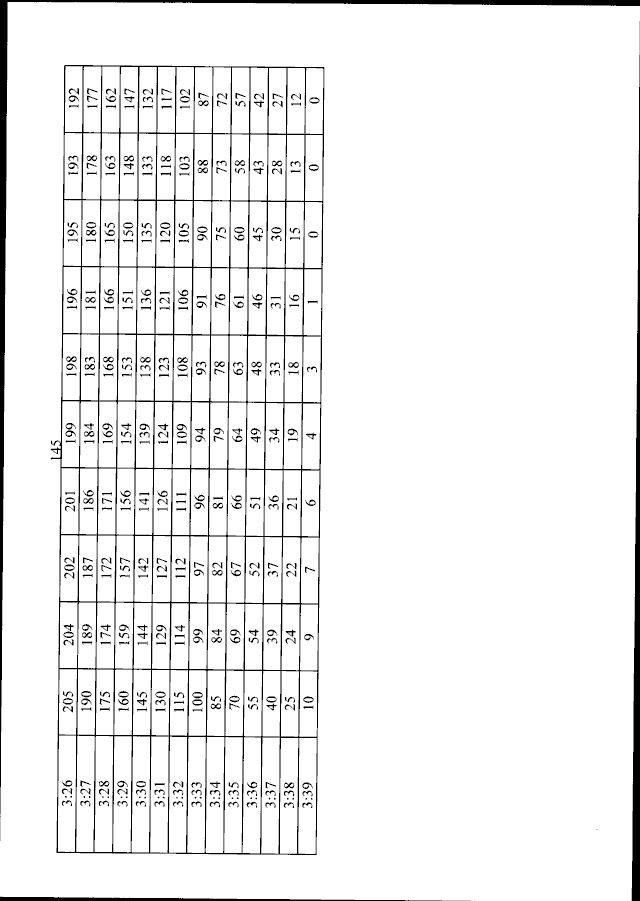 145

| 3:26 | 205 | 204 | 202 | 201 | 199 | 198 | 196 | 195 | 193 | 192 |
|---|---|---|---|---|---|---|---|---|---|---|
| 3:27 | 190 | 189 | 187 | 186 | 184 | 183 | 181 | 180 | 178 | 177 |
| 3:28 | 175 | 174 | 172 | 171 | 169 | 168 | 166 | 165 | 163 | 162 |
| 3:29 | 160 | 159 | 157 | 156 | 154 | 153 | 151 | 150 | 148 | 147 |
| 3:30 | 145 | 144 | 142 | 141 | 139 | 138 | 136 | 135 | 133 | 132 |
| 3:31 | 130 | 129 | 127 | 126 | 124 | 123 | 121 | 120 | 118 | 117 |
| 3:32 | 115 | 114 | 112 | 111 | 109 | 108 | 106 | 105 | 103 | 102 |
| 3:33 | 100 | 99 | 97 | 96 | 94 | 93 | 91 | 90 | 88 | 87 |
| 3:34 | 85 | 84 | 82 | 81 | 79 | 78 | 76 | 75 | 73 | 72 |
| 3:35 | 70 | 69 | 67 | 66 | 64 | 63 | 61 | 60 | 58 | 57 |
| 3:36 | 55 | 54 | 52 | 51 | 49 | 48 | 46 | 45 | 43 | 42 |
| 3:37 | 40 | 39 | 37 | 36 | 34 | 33 | 31 | 30 | 28 | 27 |
| 3:38 | 25 | 24 | 22 | 21 | 19 | 18 | 16 | 15 | 13 | 12 |
| 3:39 | 10 | 9 | 7 | 6 | 4 | 3 | 1 | 0 | 0 | 0 |